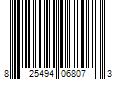 8 25494 06807 3